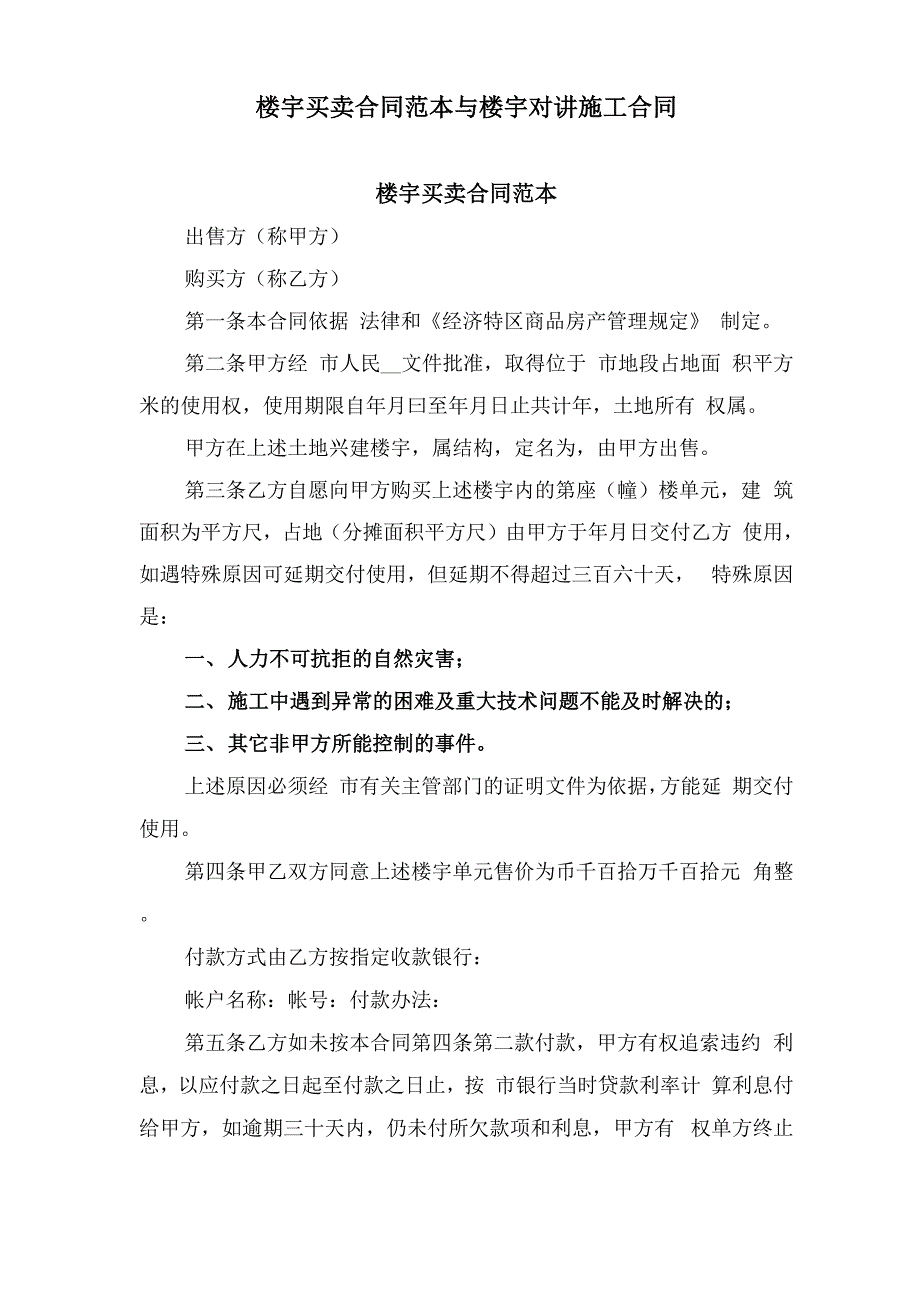 楼宇买卖合同范本与楼宇对讲施工合同

楼宇买卖合同范本

出售方（称甲方）

购买方（称乙方）

第一条本合同依据 法律和《经济特区商品房产管理规定》 制定。

第二条甲方经 市人民__文件批准，取得位于 市地段占地面 积平方米的使用权，使用期限自年月曰至年月日止共计年，土地所有 权属。

甲方在上述土地兴建楼宇，属结构，定名为，由甲方出售。

第三条乙方自愿向甲方购买上述楼宇内的第座（幢）楼单元，建 筑面积为平方尺，占地（分摊面积平方尺）由甲方于年月日交付乙方 使用，如遇特殊原因可延期交付使用，但延期不得超过三百六十天， 特殊原因是：

一、人力不可抗拒的自然灾害；

二、施工中遇到异常的困难及重大技术问题不能及时解决的；

三、其它非甲方所能控制的事件。

上述原因必须经 市有关主管部门的证明文件为依据，方能延 期交付使用。

第四条甲乙双方同意上述楼宇单元售价为币千百拾万千百拾元 角整。

付款方式由乙方按指定收款银行：

帐户名称：帐号：付款办法：

第五条乙方如未按本合同第四条第二款付款，甲方有权追索违约 利息，以应付款之日起至付款之日止，按 市银行当时贷款利率计 算利息付给甲方，如逾期三十天内，仍未付所欠款项和利息，甲方有 权单方终止